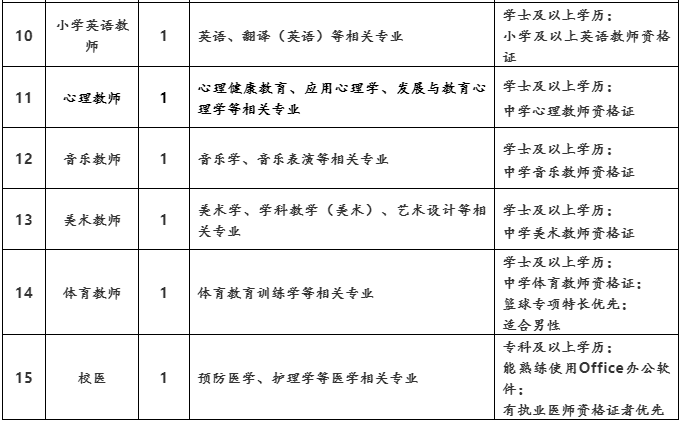 | 10 | 小学英语教师 | 1 | 英语、翻译（英语）等相关专业 | 学士及以上学历；小学及以上英语教师资格证 |
|---|---|---|---|---|
| 11 | 心理教师 | 1 | 心理健康教育、应用心理学、发展与教育心理学等相关专业 | 学士及以上学历；中学心理教师资格证 |
| 12 | 音乐教师 | 1 | 音乐学、音乐表演等相关专业 | 学士及以上学历；中学音乐教师资格证 |
| 13 | 美术教师 | 1 | 美术学、学科教学（美术）、艺术设计等相关专业 | 学士及以上学历；中学美术教师资格证 |
| 14 | 体育教师 | 1 | 体育教育训练学等相关专业 | 学士及以上学历；中学体育教师资格证；篮球专项特长优先；适合男性 |
| 15 | 校医 | 1 | 预防医学、护理学等医学相关专业 | 专科及以上学历；能熟练使用Office办公软件；有执业医师资格证者优先 |